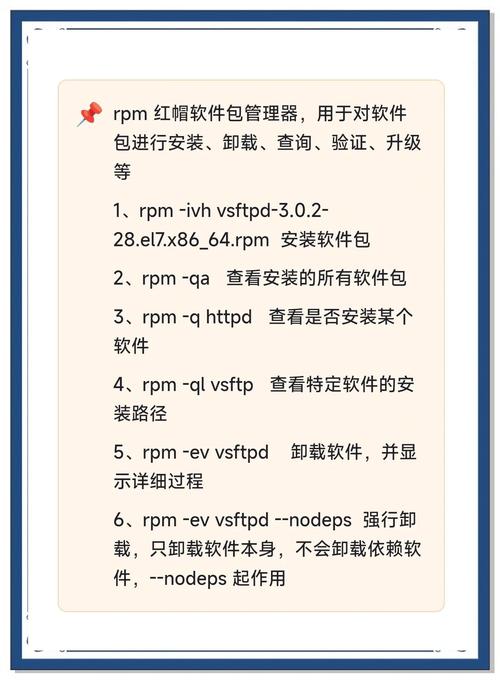 rpm 红帽软件包管理器，用于对软件包进行安装、卸载、查询、验证、升级等

1、rpm -ivh vsftpd-3.0.2-28.el7.x86_64.rpm 安装软件包

2、rpm -qa 查看安装的所有软件包

3、rpm -q httpd 查看是否安装某个软件

4、rpm -ql vsftp 查看特定软件的安装路径

5、rpm -ev vsftpd 卸载软件，并显示详细过程

6、rpm -ev vsftpd --nodeps 强行卸载，只卸载软件本身，不会卸载依赖软件，--nodeps 起作用